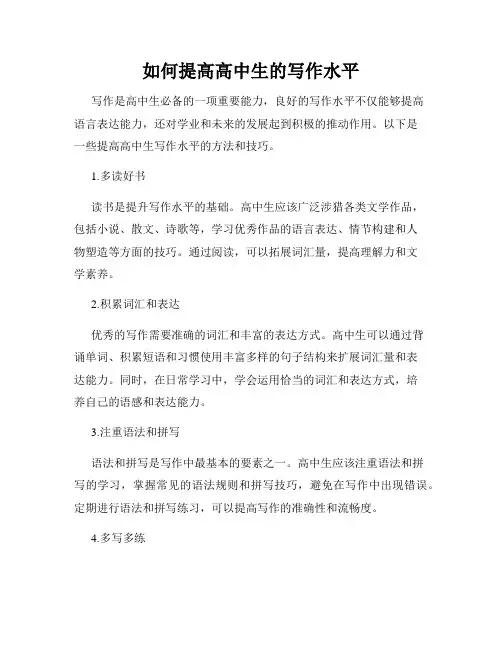 如何提高高中生的写作水平

写作是高中生必备的一项重要能力，良好的写作水平不仅能够提高语言表达能力，还对学业和未来的发展起到积极的推动作用。以下是一些提高高中生写作水平的方法和技巧。

1.多读好书

读书是提升写作水平的基础。高中生应该广泛涉猎各类文学作品，包括小说、散文、诗歌等，学习优秀作品的语言表达、情节构建和人物塑造等方面的技巧。通过阅读，可以拓展词汇量，提高理解力和文学素养。

2.积累词汇和表达

优秀的写作需要准确的词汇和丰富的表达方式。高中生可以通过背诵单词、积累短语和习惯使用丰富多样的句子结构来扩展词汇量和表达能力。同时，在日常学习中，学会运用恰当的词汇和表达方式，培养自己的语感和表达能力。

3.注重语法和拼写

语法和拼写是写作中最基本的要素之一。高中生应该注重语法和拼写的学习，掌握常见的语法规则和拼写技巧，避免在写作中出现错误。定期进行语法和拼写练习，可以提高写作的准确性和流畅度。

4.多写多练